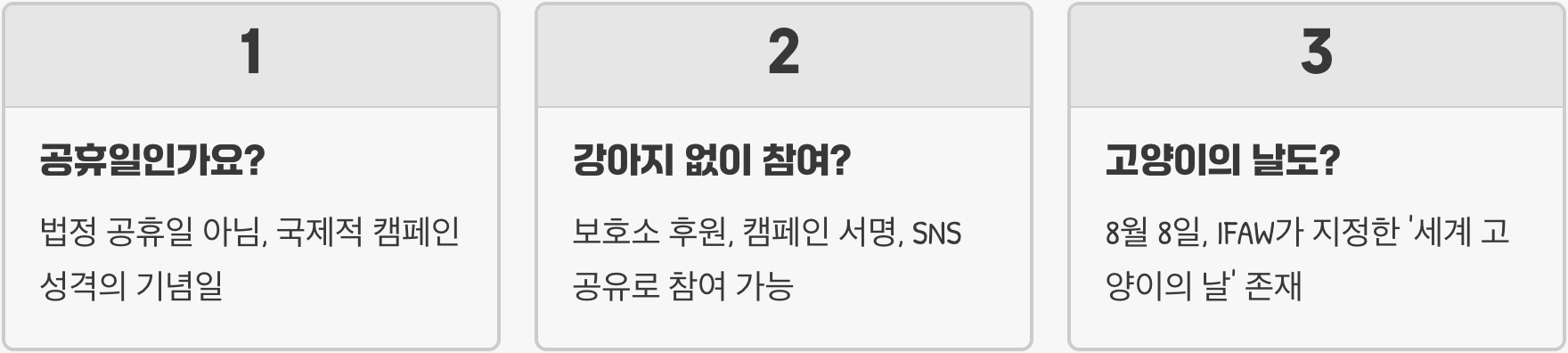 1

공휴일인가요?

법정 공휴일 아님, 국제적 캠페인 성격의 기념일

2

강아지 없이 참여?

보호소 후원, 캠페인 서명, SNS 공유로 참여 가능

3

고양이의 날도?

8월 8일, IFAW가 지정한 '세계 고양이의 날' 존재